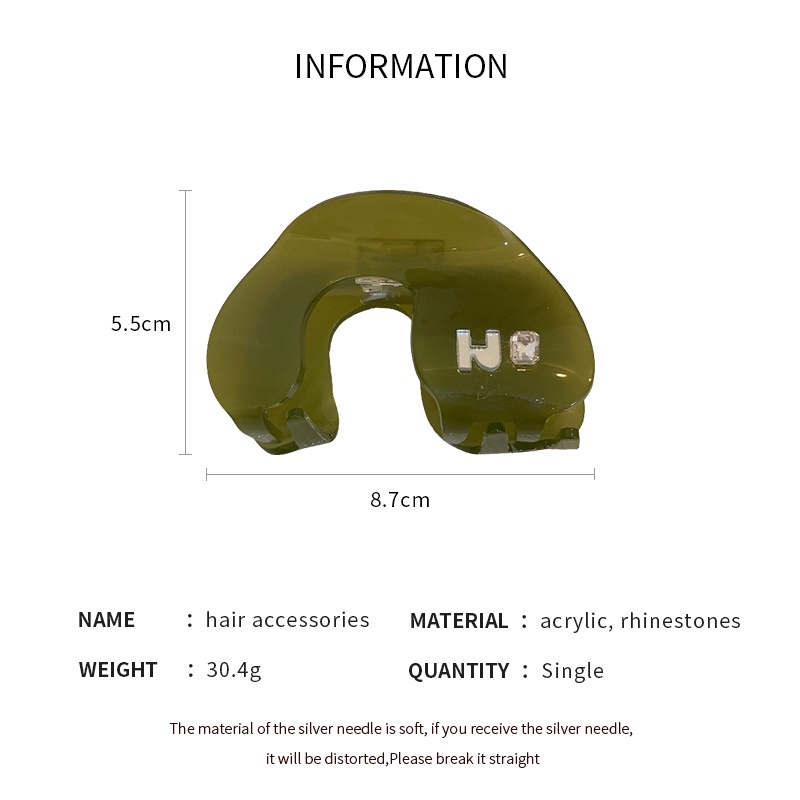 INFORMATION

5.5cm

8.7cm

NAME ： hair accessories

WEIGHT ： 30.4g

MATERIAL ： acrylic, rhinestones

QUANTITY ： Single

The material of the silver needle is soft, if you receive the silver needle, it will be distorted,Please break it straight